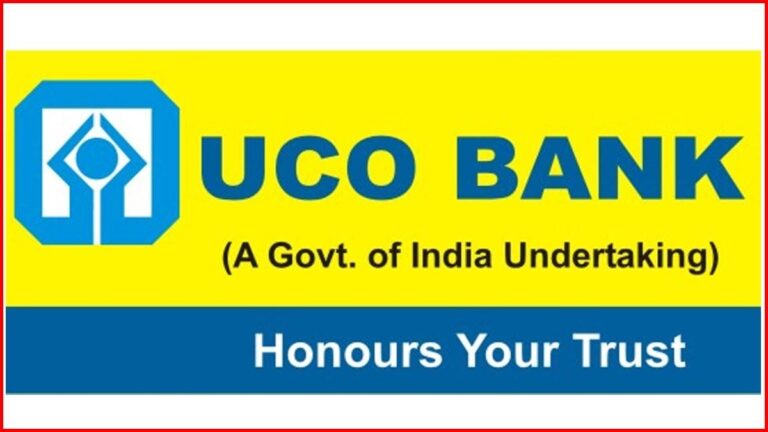 UCO BANK
(A Govt. of India Undertaking)

Honours Your Trust